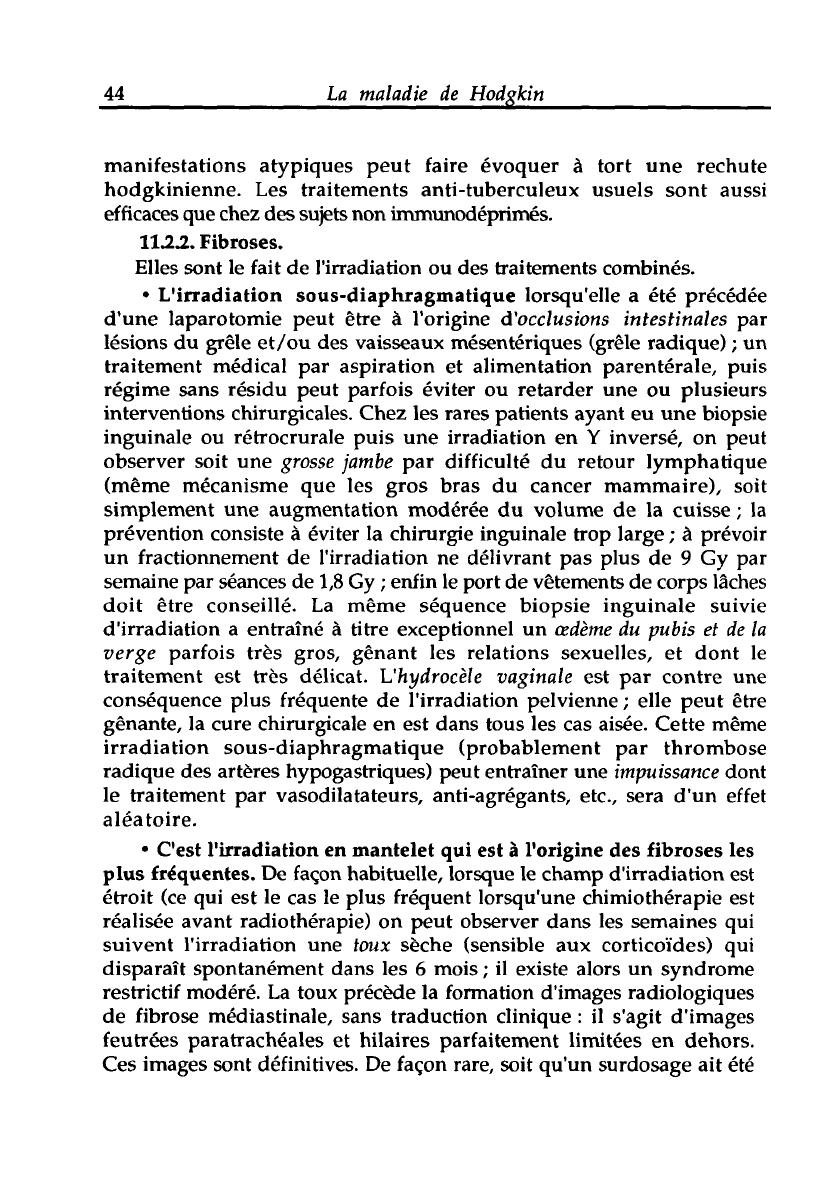 44 La maladie de Hodgkin

manifestations atypiques peut faire évoquer à tort une rechute hodgkinienne. Les traitements anti-tuberculeux usuels sont aussi efficaces que chez des sujets non immunodéprimés.

11.2.2. Fibroses.

Elles sont le fait de l'irradiation ou des traitements combinés.

• L'irradiation sous-diaphragmatique lorsqu'elle a été précédée d'une laparotomie peut être à l'origine d'occlusions intestinales par lésions du grêle et/ou des vaisseaux mésentériques (grêle radique) ; un traitement médical par aspiration et alimentation parentérale, puis régime sans résidu peut parfois éviter ou retarder une ou plusieurs interventions chirurgicales. Chez les rares patients ayant eu une biopsie inguinale ou rétrocrurale puis une irradiation en Y inversé, on peut observer soit une grosse jambe par difficulté du retour lymphatique (même mécanisme que les gros bras du cancer mammaire), soit simplement une augmentation modérée du volume de la cuisse ; la prévention consiste à éviter la chirurgie inguinale trop large ; à prévoir un fractionnement de l'irradiation ne délivrant pas plus de 9 Gy par semaine par séances de 1,8 Gy ; enfin le port de vêtements de corps lâches doit être conseillé. La même séquence biopsie inguinale suivie d'irradiation a entraîné à titre exceptionnel un œdème du pubis et de la verge parfois très gros, gênant les relations sexuelles, et dont le traitement est très délicat. L'hydrocèle vaginale est par contre une conséquence plus fréquente de l'irradiation pelvienne ; elle peut être gênante, la cure chirurgicale en est dans tous les cas aisée. Cette même irradiation sous-diaphragmatique (probablement par thrombose radique des artères hypogastriques) peut entraîner une impuissance dont le traitement par vasodilatateurs, anti-agrégants, etc., sera d'un effet aléatoire.

• C'est l'irradiation en mantelet qui est à l'origine des fibroses les plus fréquentes. De façon habituelle, lorsque le champ d'irradiation est étroit (ce qui est le cas le plus fréquent lorsqu'une chimiothérapie est réalisée avant radiothérapie) on peut observer dans les semaines qui suivent l'irradiation une toux sèche (sensible aux corticoïdes) qui disparaît spontanément dans les 6 mois ; il existe alors un syndrome restrictif modéré. La toux précède la formation d'images radiologiques de fibrose médiastinale, sans traduction clinique : il s'agit d'images feutrées paratrachéales et hilaires parfaitement limitées en dehors. Ces images sont définitives. De façon rare, soit qu'un surdosage ait été